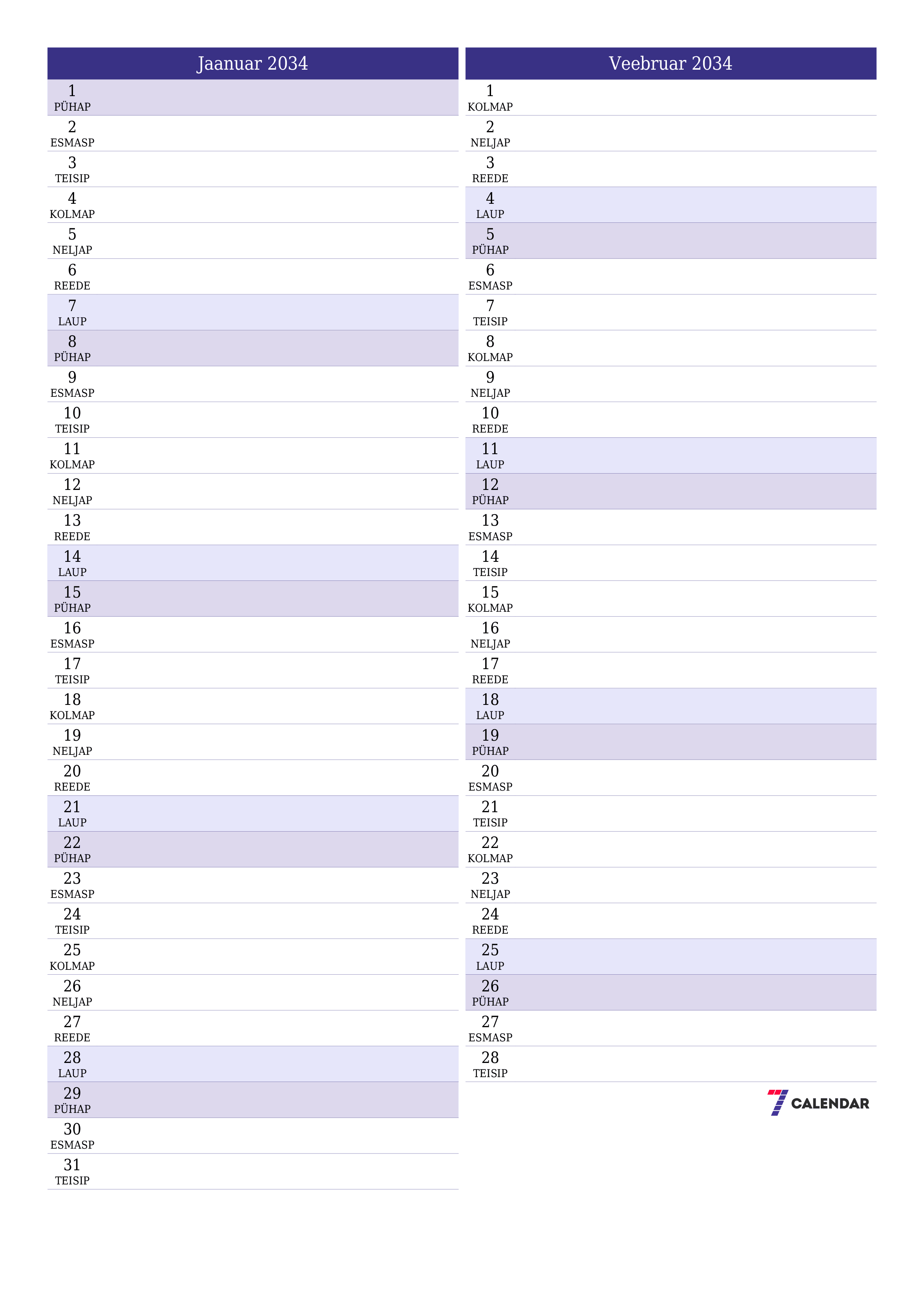 Jaanuar 2034

1
PÜHAP
2
ESMASP
3
TEISIP
4
KOLMAP
5
NELJAP
6
REEDE
7
LAUP
8
PÜHAP
9
ESMASP
10
TEISIP
11
KOLMAP
12
NELJAP
13
REEDE
14
LAUP
15
PÜHAP
16
ESMASP
17
TEISIP
18
KOLMAP
19
NELJAP
20
REEDE
21
LAUP
22
PÜHAP
23
ESMASP
24
TEISIP
25
KOLMAP
26
NELJAP
27
REEDE
28
LAUP
29
PÜHAP
30
ESMASP
31
TEISIP

Veebruar 2034

1
KOLMAP
2
NELJAP
3
REEDE
4
LAUP
5
PÜHAP
6
ESMASP
7
TEISIP
8
KOLMAP
9
NELJAP
10
REEDE
11
LAUP
12
PÜHAP
13
ESMASP
14
TEISIP
15
KOLMAP
16
NELJAP
17
REEDE
18
LAUP
19
PÜHAP
20
ESMASP
21
TEISIP
22
KOLMAP
23
NELJAP
24
REEDE
25
LAUP
26
PÜHAP
27
ESMASP
28
TEISIP

7 CALENDAR